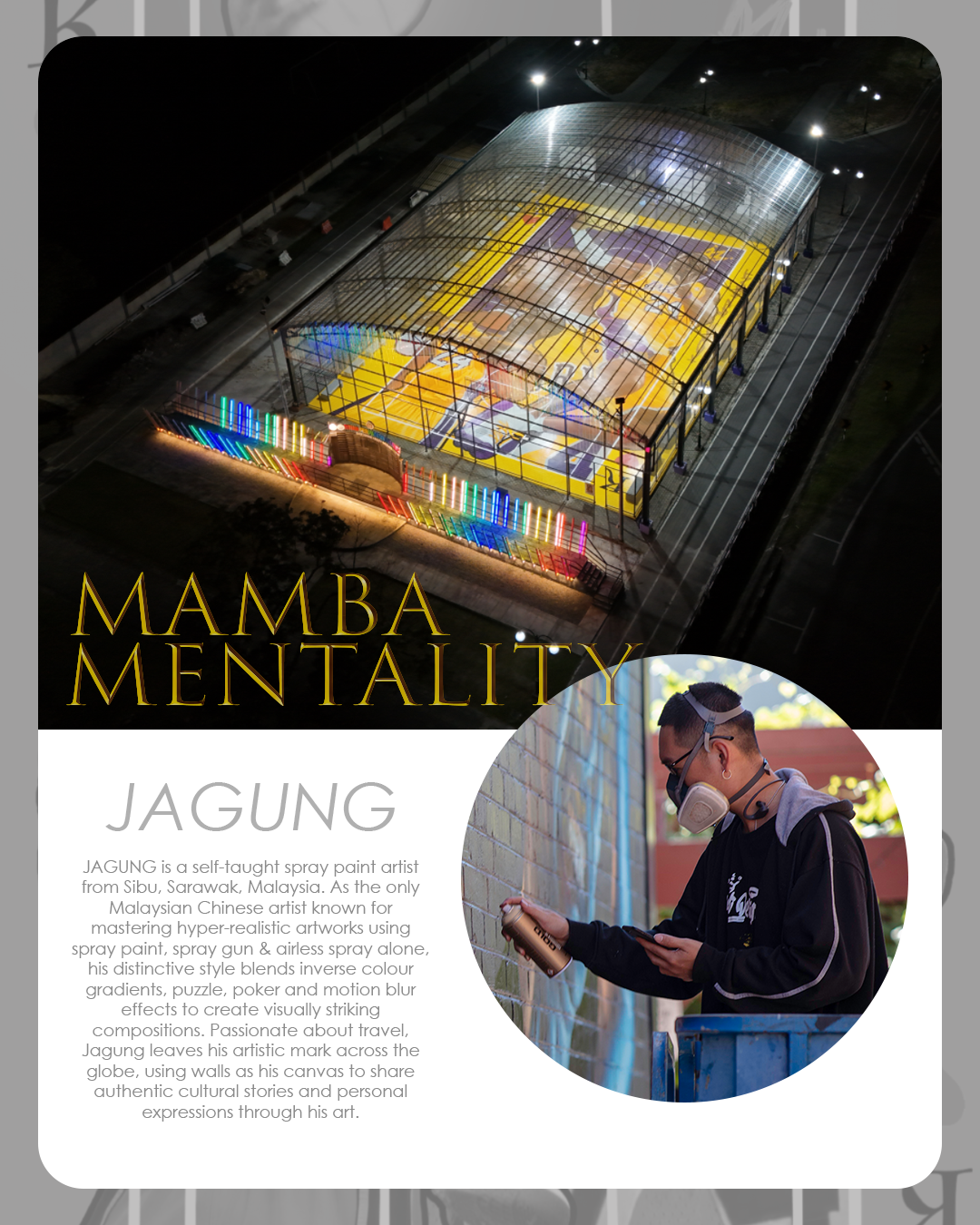 MAMBA
MENTALITY

JAGUNG

JAGUNG is a self-taught spray paint artist from Sibu, Sarawak, Malaysia. As the only Malaysian Chinese artist known for mastering hyper-realistic artworks using spray paint, spray gun & airless spray alone, his distinctive style blends inverse colour gradients, puzzle, poker and motion blur effects to create visually striking compositions. Passionate about travel, Jagung leaves his artistic mark across the globe, using walls as his canvas to share authentic cultural stories and personal expressions through his art.